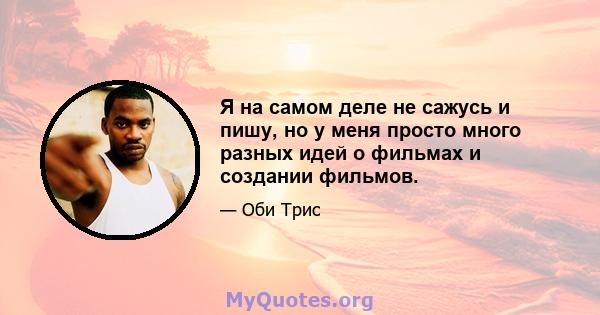 Я на самом деле не сажусь и пишу, но у меня просто много разных идей о фильмах и создании фильмов.

— Оби Трис

MyQuotes.org